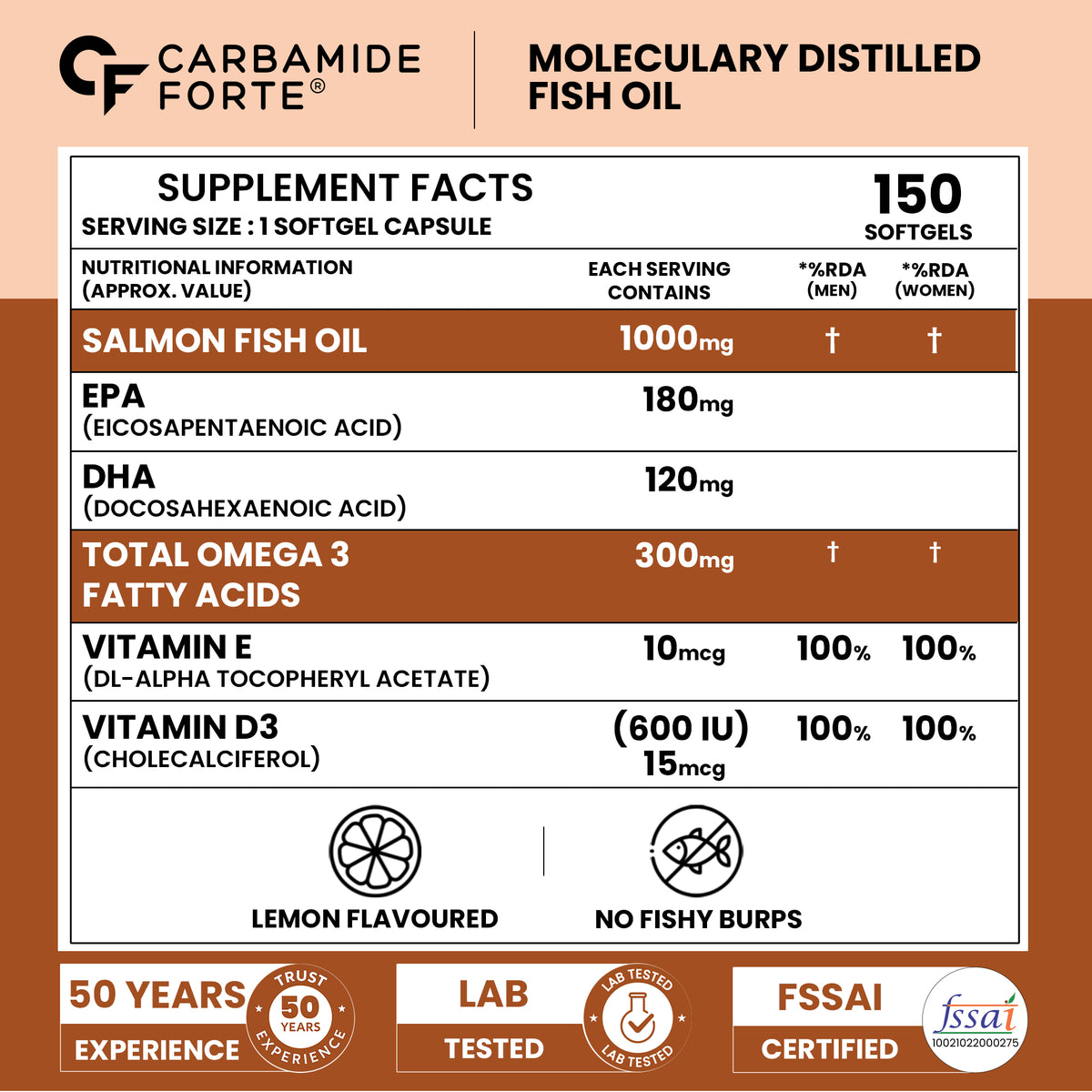 CF CARBAMIDE FORTE®

MOLECULARY DISTILLED FISH OIL

SUPPLEMENT FACTS
SERVING SIZE : 1 SOFTGEL CAPSULE

150
SOFTGELS

| NUTRITIONAL INFORMATION (APPROX. VALUE) | EACH SERVING CONTAINS | *%RDA (MEN) | *%RDA (WOMEN) |
|---|---|---|---|
| SALMON FISH OIL | 1000mg | † | † |
| EPA (EICOSAPENTAENOIC ACID) | 180mg | | |
| DHA (DOCOSAHEXAENOIC ACID) | 120mg | | |
| TOTAL OMEGA 3 FATTY ACIDS | 300mg | † | † |
| VITAMIN E (DL-ALPHA TOCOPHERYL ACETATE) | 10mcg | 100% | 100% |
| VITAMIN D3 (CHOLECALCIFEROL) | (600 IU) 15mcg | 100% | 100% |

LEMON FLAVOURED

NO FISHY BURPS

50 YEARS EXPERIENCE

TRUST 50 YEARS EXPERIENCE

LAB TESTED

LAB TESTED LAB TESTED

FSSAI CERTIFIED

fssai 10021022000275